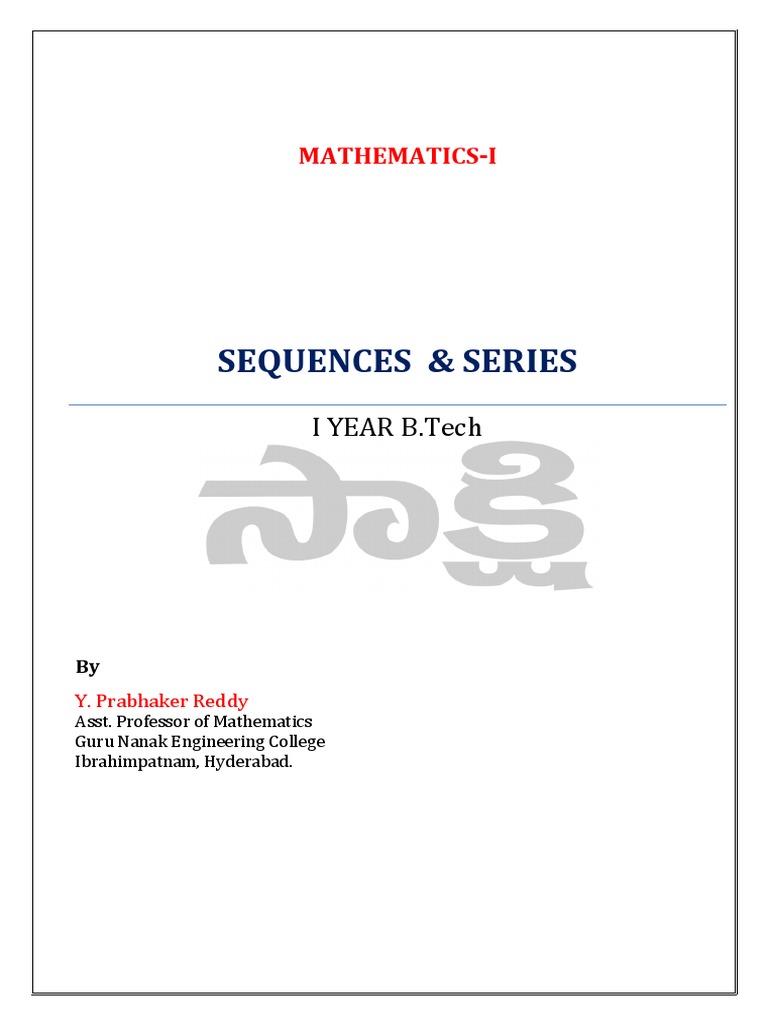 MATHEMATICS-I

SEQUENCES & SERIES

I YEAR B.Tech

By

Y. Prabhaker Reddy
Asst. Professor of Mathematics
Guru Nanak Engineering College
Ibrahimpatnam, Hyderabad.

సాక్షి